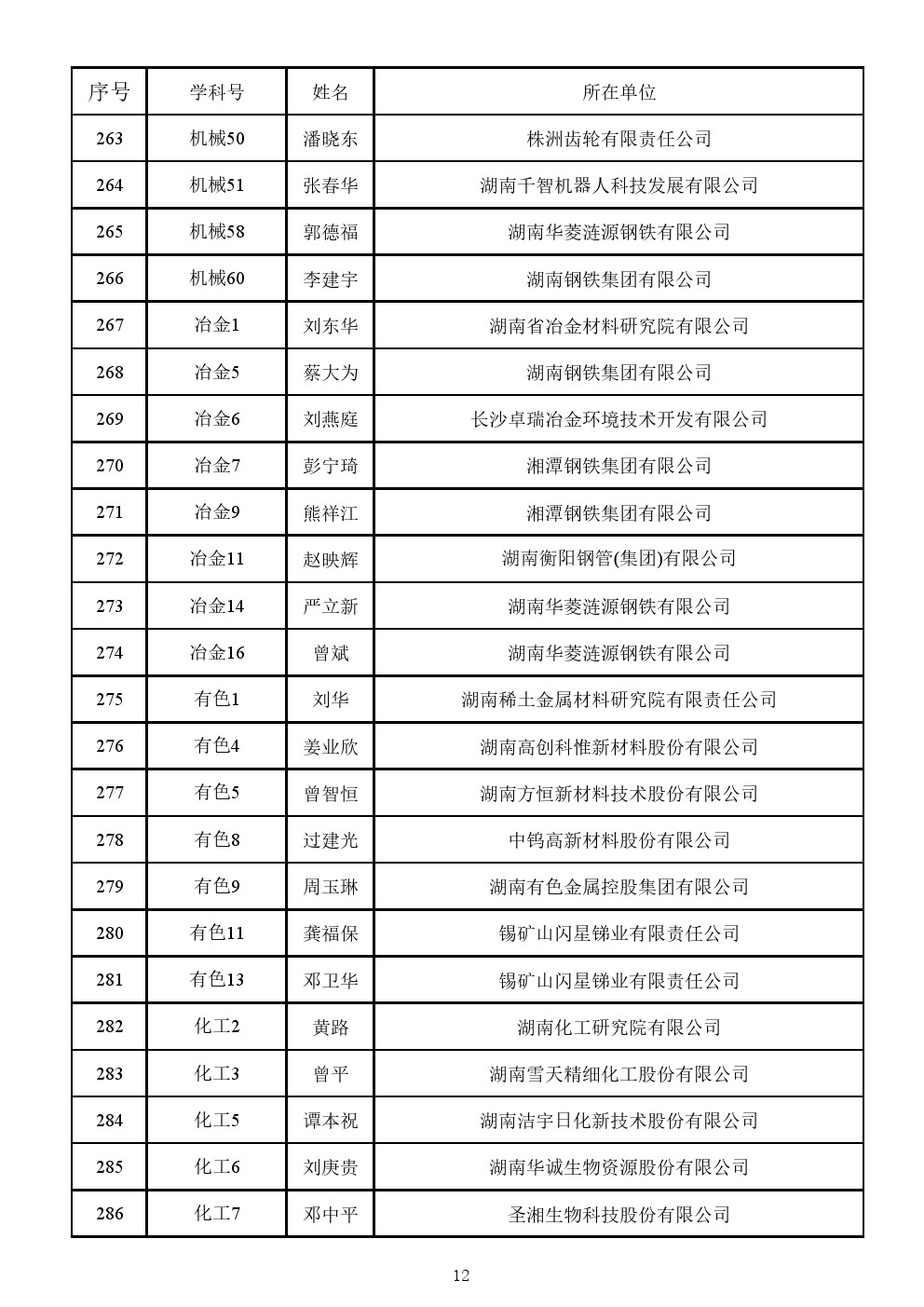 | 序号 | 学科号 | 姓名 | 所在单位 |
|---|---|---|---|
| 263 | 机械50 | 潘晓东 | 株洲齿轮有限责任公司 |
| 264 | 机械51 | 张春华 | 湖南千智机器人科技发展有限公司 |
| 265 | 机械58 | 郭德福 | 湖南华菱涟源钢铁有限公司 |
| 266 | 机械60 | 李建宇 | 湖南钢铁集团有限公司 |
| 267 | 冶金1 | 刘东华 | 湖南省冶金材料研究院有限公司 |
| 268 | 冶金5 | 蔡大为 | 湖南钢铁集团有限公司 |
| 269 | 冶金6 | 刘燕庭 | 长沙卓瑞冶金环境技术开发有限公司 |
| 270 | 冶金7 | 彭宁琦 | 湘潭钢铁集团有限公司 |
| 271 | 冶金9 | 熊祥江 | 湘潭钢铁集团有限公司 |
| 272 | 冶金11 | 赵映辉 | 湖南衡阳钢管(集团)有限公司 |
| 273 | 冶金14 | 严立新 | 湖南华菱涟源钢铁有限公司 |
| 274 | 冶金16 | 曾斌 | 湖南华菱涟源钢铁有限公司 |
| 275 | 有色1 | 刘华 | 湖南稀土金属材料研究院有限责任公司 |
| 276 | 有色4 | 姜业欣 | 湖南高创科惟新材料股份有限公司 |
| 277 | 有色5 | 曾智恒 | 湖南方恒新材料技术股份有限公司 |
| 278 | 有色8 | 过建光 | 中钨高新材料股份有限公司 |
| 279 | 有色9 | 周玉琳 | 湖南有色金属控股集团有限公司 |
| 280 | 有色11 | 龚福保 | 锡矿山闪星锑业有限责任公司 |
| 281 | 有色13 | 邓卫华 | 锡矿山闪星锑业有限责任公司 |
| 282 | 化工2 | 黄路 | 湖南化工研究院有限公司 |
| 283 | 化工3 | 曾平 | 湖南雪天精细化工股份有限公司 |
| 284 | 化工5 | 谭本祝 | 湖南洁宇日化新技术股份有限公司 |
| 285 | 化工6 | 刘庚贵 | 湖南华诚生物资源股份有限公司 |
| 286 | 化工7 | 邓中平 | 圣湘生物科技股份有限公司 |

12